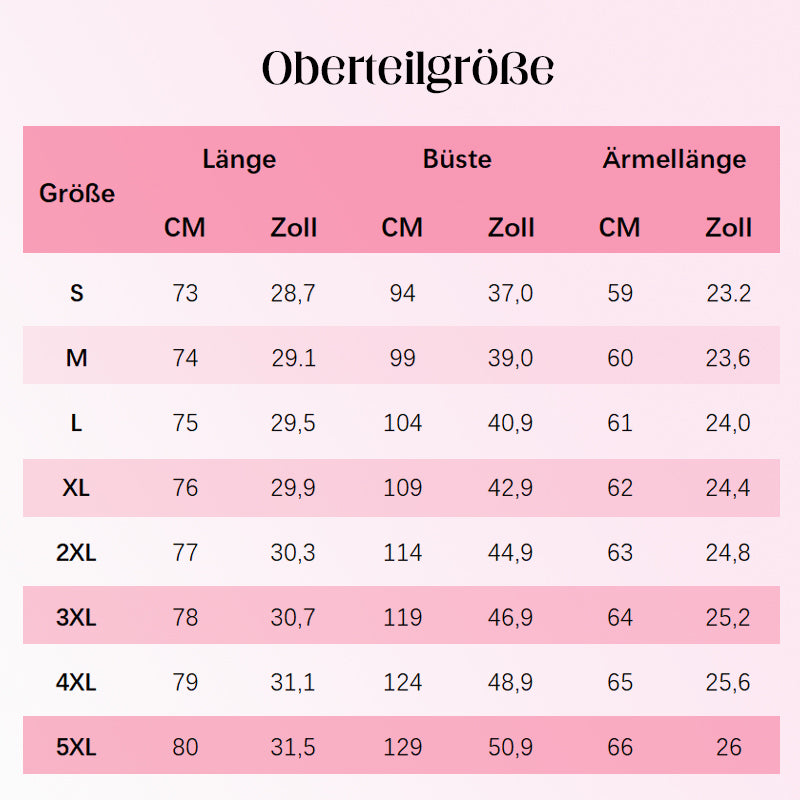 Oberteilgröße

| Größe | Länge CM | Länge Zoll | Büste CM | Büste Zoll | Ärmellänge CM | Ärmellänge Zoll |
|---|---|---|---|---|---|---|
| S | 73 | 28,7 | 94 | 37,0 | 59 | 23.2 |
| M | 74 | 29.1 | 99 | 39,0 | 60 | 23,6 |
| L | 75 | 29,5 | 104 | 40,9 | 61 | 24,0 |
| XL | 76 | 29,9 | 109 | 42,9 | 62 | 24,4 |
| 2XL | 77 | 30,3 | 114 | 44,9 | 63 | 24,8 |
| 3XL | 78 | 30,7 | 119 | 46,9 | 64 | 25,2 |
| 4XL | 79 | 31,1 | 124 | 48,9 | 65 | 25,6 |
| 5XL | 80 | 31,5 | 129 | 50,9 | 66 | 26 |